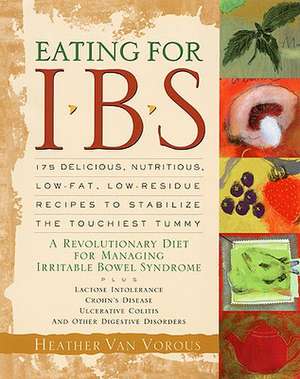 EATING FOR
I·B·S

175 DELICIOUS, NUTRITIOUS, LOW-FAT, LOW-RESIDUE RECIPES TO STABILIZE THE TOUCHIEST TUMMY

A REVOLUTIONARY DIET FOR MANAGING IRRITABLE BOWEL SYNDROME

PLUS

LACTOSE INTOLERANCE
CROHN'S DISEASE
ULCERATIVE COLITIS
AND OTHER DIGESTIVE DISORDERS

HEATHER VAN VOROUS